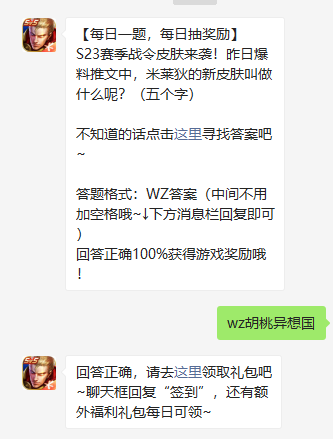 【每日一题，每日抽奖励】
S23赛季战令皮肤来袭！昨日爆料推文中，米莱狄的新皮肤叫做什么呢？（五个字）

不知道的话点击这里寻找答案吧~

答题格式：WZ答案（中间不用加空格哦~↓下方消息栏回复即可）
回答正确100%获得游戏奖励哦！

wz胡桃异想国

回答正确，请去这里领取礼包吧~聊天框回复“签到”，还有额外福利礼包每日可领~